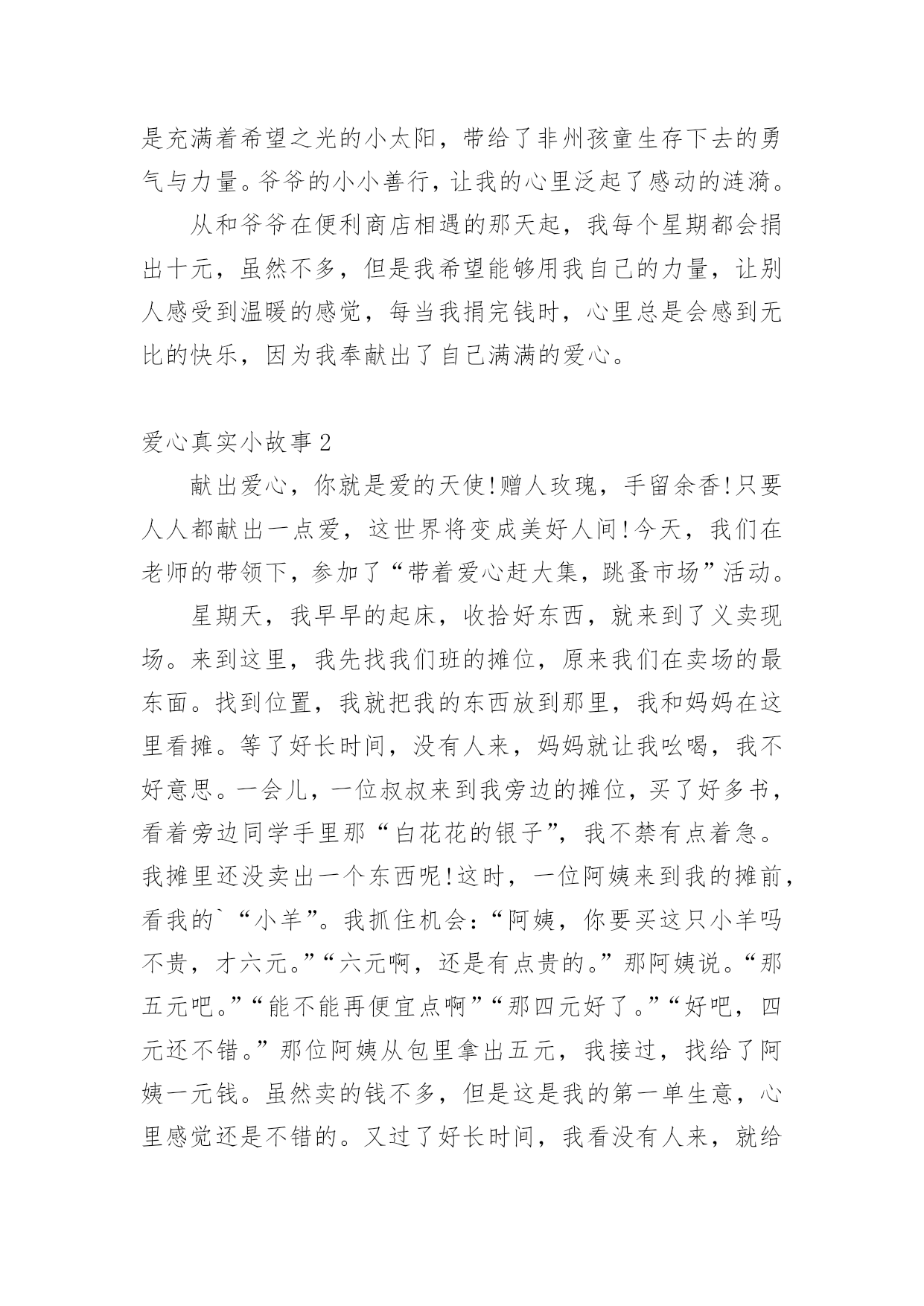 是充满着希望之光的小太阳，带给了非州孩童生存下去的勇气与力量。爷爷的小小善行，让我的心里泛起了感动的涟漪。

从和爷爷在便利商店相遇的那天起，我每个星期都会捐出十元，虽然不多，但是我希望能够用我自己的力量，让别人感受到温暖的感觉，每当我捐完钱时，心里总是会感到无比的快乐，因为我奉献出了自己满满的爱心。

爱心真实小故事2

献出爱心，你就是爱的天使!赠人玫瑰，手留余香!只要人人都献出一点爱，这世界将变成美好人间!今天，我们在老师的带领下，参加了“带着爱心赶大集，跳蚤市场”活动。

星期天，我早早的起床，收拾好东西，就来到了义卖现场。来到这里，我先找我们班的摊位，原来我们在卖场的最东面。找到位置，我就把我的东西放到那里，我和妈妈在这里看摊。等了好长时间，没有人来，妈妈就让我吆喝，我不好意思。一会儿，一位叔叔来到我旁边的摊位，买了好多书，看着旁边同学手里那“白花花的银子”，我不禁有点着急。我摊里还没卖出一个东西呢!这时，一位阿姨来到我的摊前，看我的`“小羊”。我抓住机会：“阿姨，你要买这只小羊吗不贵，才六元。”“六元啊，还是有点贵的。”那阿姨说。“那五元吧。”“能不能再便宜点啊”“那四元好了。”“好吧，四元还不错。”那位阿姨从包里拿出五元，我接过，找给了阿姨一元钱。虽然卖的钱不多，但是这是我的第一单生意，心里感觉还是不错的。又过了好长时间，我看没有人来，就给